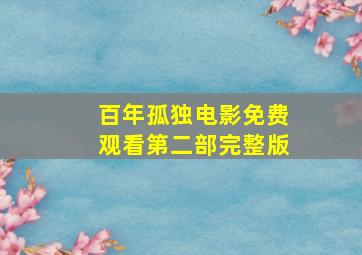 百年孤独电影免费观看第二部完整版